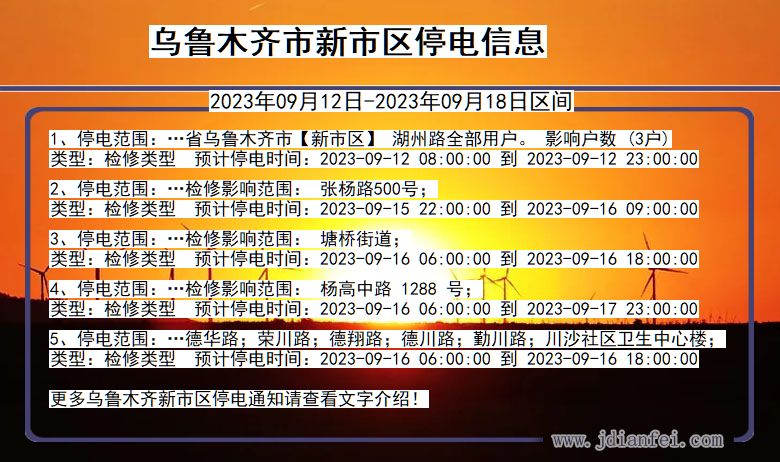 乌鲁木齐市新市区停电信息

2023年09月12日-2023年09月18日区间

1、停电范围：…省乌鲁木齐市【新市区】 湖州路全部用户。 影响户数 (3户)
类型：检修类型 预计停电时间：2023-09-12 08:00:00 到 2023-09-12 23:00:00

2、停电范围：…检修影响范围： 张杨路500号；
类型：检修类型 预计停电时间：2023-09-15 22:00:00 到 2023-09-16 09:00:00

3、停电范围：…检修影响范围： 塘桥街道；
类型：检修类型 预计停电时间：2023-09-16 06:00:00 到 2023-09-16 18:00:00

4、停电范围：…检修影响范围： 杨高中路 1288 号；
类型：检修类型 预计停电时间：2023-09-16 06:00:00 到 2023-09-17 23:00:00

5、停电范围：…德华路；荣川路；德翔路；德川路；勤川路；川沙社区卫生中心楼；
类型：检修类型 预计停电时间：2023-09-16 06:00:00 到 2023-09-16 18:00:00

更多乌鲁木齐新市区停电通知请查看文字介绍！

www.jdianfei.com